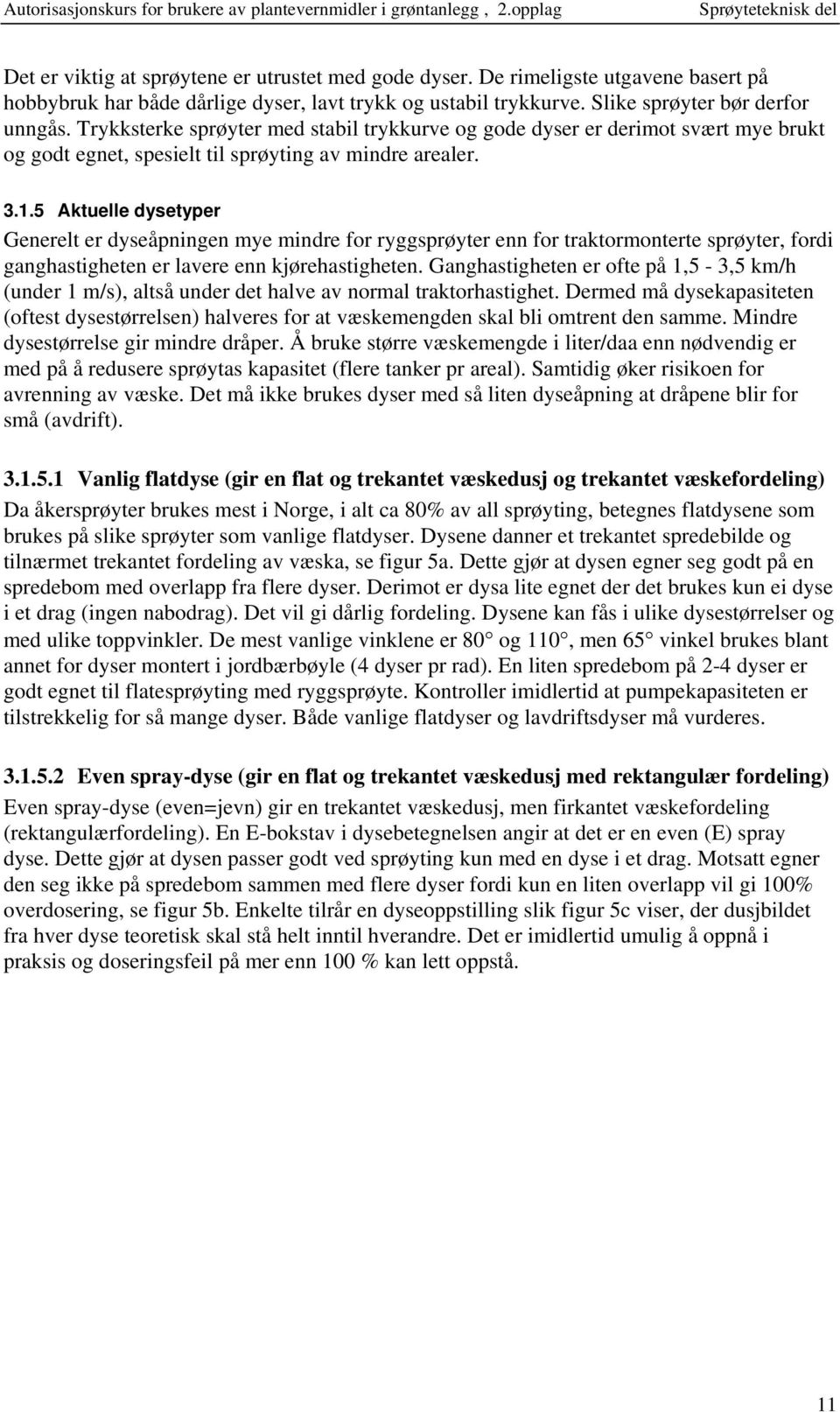 Autorisasjonskurs for brukere av plantevernmidler i grøntanlegg , 2.opplag Sprøyteteknisk del

Det er viktig at sprøytene er utrustet med gode dyser. De rimeligste utgavene basert på hobbybruk har både dårlige dyser, lavt trykk og ustabil trykkurve. Slike sprøyter bør derfor unngås. Trykksterke sprøyter med stabil trykkurve og gode dyser er derimot svært mye brukt og godt egnet, spesielt til sprøyting av mindre arealer.

3.1.5 Aktuelle dysetyper

Generelt er dyseåpningen mye mindre for ryggsprøyter enn for traktormonterte sprøyter, fordi ganghastigheten er lavere enn kjørehastigheten. Ganghastigheten er ofte på 1,5 - 3,5 km/h (under 1 m/s), altså under det halve av normal traktorhastighet. Dermed må dysekapasiteten (oftest dysestørrelsen) halveres for at væskemengden skal bli omtrent den samme. Mindre dysestørrelse gir mindre dråper. Å bruke større væskemengde i liter/daa enn nødvendig er med på å redusere sprøytas kapasitet (flere tanker pr areal). Samtidig øker risikoen for avrenning av væske. Det må ikke brukes dyser med så liten dyseåpning at dråpene blir for små (avdrift).

3.1.5.1 Vanlig flatdyse (gir en flat og trekantet væskedusj og trekantet væskefordeling)

Da åkersprøyter brukes mest i Norge, i alt ca 80% av all sprøyting, betegnes flatdysene som brukes på slike sprøyter som vanlige flatdyser. Dysene danner et trekantet spredebilde og tilnærmet trekantet fordeling av væska, se figur 5a. Dette gjør at dysen egner seg godt på en spredebom med overlapp fra flere dyser. Derimot er dysa lite egnet der det brukes kun ei dyse i et drag (ingen nabodrag). Det vil gi dårlig fordeling. Dysene kan fås i ulike dysestørrelser og med ulike toppvinkler. De mest vanlige vinklene er 80° og 110°, men 65° vinkel brukes blant annet for dyser montert i jordbærbøyle (4 dyser pr rad). En liten spredebom på 2-4 dyser er godt egnet til flatesprøyting med ryggsprøyte. Kontroller imidlertid at pumpekapasiteten er tilstrekkelig for så mange dyser. Både vanlige flatdyser og lavdriftsdyser må vurderes.

3.1.5.2 Even spray-dyse (gir en flat og trekantet væskedusj med rektangulær fordeling)

Even spray-dyse (even=jevn) gir en trekantet væskedusj, men firkantet væskefordeling (rektangulærfordeling). En E-bokstav i dysebetegnelsen angir at det er en even (E) spray dyse. Dette gjør at dysen passer godt ved sprøyting kun med en dyse i et drag. Motsatt egner den seg ikke på spredebom sammen med flere dyser fordi kun en liten overlapp vil gi 100% overdosering, se figur 5b. Enkelte tilrår en dyseoppstilling slik figur 5c viser, der dusjbildet fra hver dyse teoretisk skal stå helt inntil hverandre. Det er imidlertid umulig å oppnå i praksis og doseringsfeil på mer enn 100 % kan lett oppstå.

11